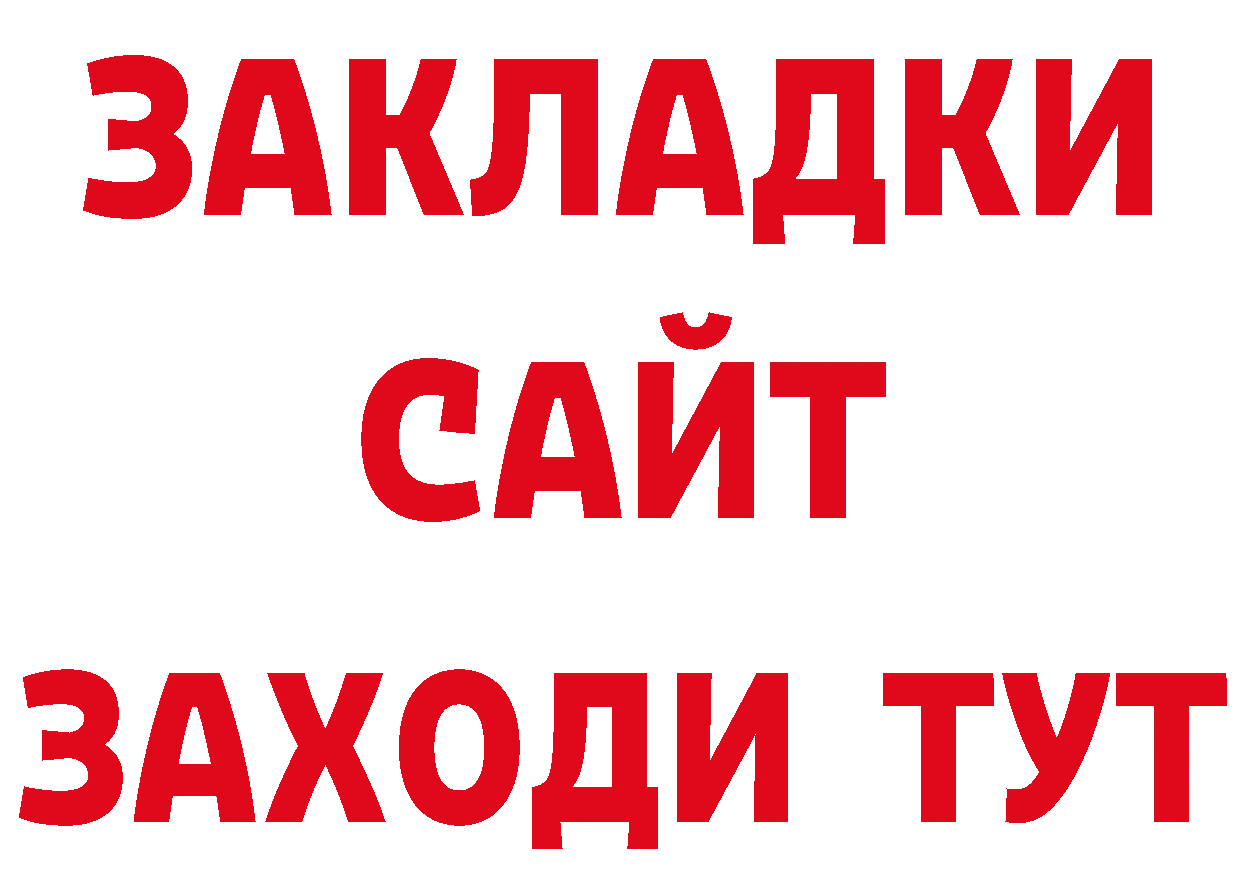 ЗАКЛАДКИ
САЙТ
ЗАХОДИ ТУТ